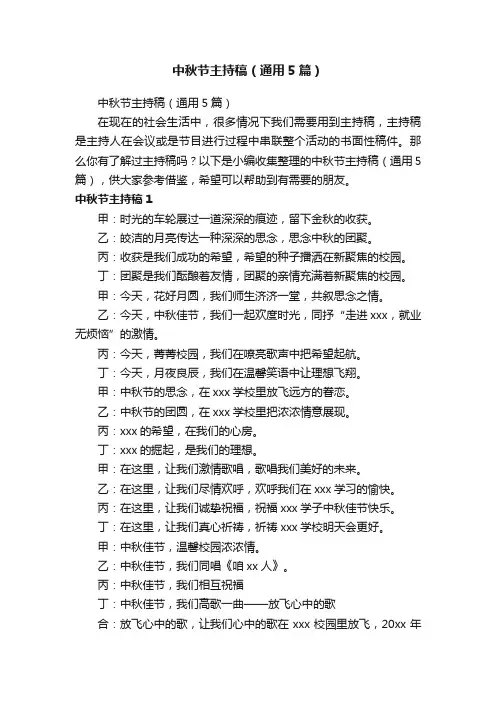 中秋节主持稿（通用5篇）

中秋节主持稿（通用5篇）

在现在的社会生活中，很多情况下我们需要用到主持稿，主持稿是主持人在会议或是节目进行过程中串联整个活动的书面性稿件。那么你有了解过主持稿吗？以下是小编收集整理的中秋节主持稿（通用5篇），供大家参考借鉴，希望可以帮助到有需要的朋友。

中秋节主持稿1

甲：时光的车轮展过一道深深的痕迹，留下金秋的收获。

乙：皎洁的月亮传达一种深深的思念，思念中秋的团聚。

丙：收获是我们成功的希望，希望的种子播洒在新聚焦的校园。

丁：团聚是我们酝酿着友情，团聚的亲情充满着新聚焦的校园。

甲：今天，花好月圆，我们师生济济一堂，共叙思念之情。

乙：今天，中秋佳节，我们一起欢度时光，同抒“走进xxx，就业无烦恼”的激情。

丙：今天，菁菁校园，我们在嘹亮歌声中把希望起航。

丁：今天，月夜良辰，我们在温馨笑语中让理想飞翔。

甲：中秋节的思念，在xxx学校里放飞远方的眷恋。

乙：中秋节的团圆，在xxx学校里把浓浓情意展现。

丙：xxx的希望，在我们的心房。

丁：xxx的掘起，是我们的理想。

甲：在这里，让我们激情歌唱，歌唱我们美好的未来。

乙：在这里，让我们尽情欢呼，欢呼我们在xxx学习的愉快。

丙：在这里，让我们诚挚祝福，祝福xxx学子中秋佳节快乐。

丁：在这里，让我们真心祈祷，祈祷xxx学校明天会更好。

甲：中秋佳节，温馨校园浓浓情。

乙：中秋佳节，我们同唱《咱xx人》。

丙：中秋佳节，我们相互祝福

丁：中秋佳节，我们高歌一曲——放飞心中的歌

合：放飞心中的歌，让我们心中的歌在xxx校园里放飞，20xx年